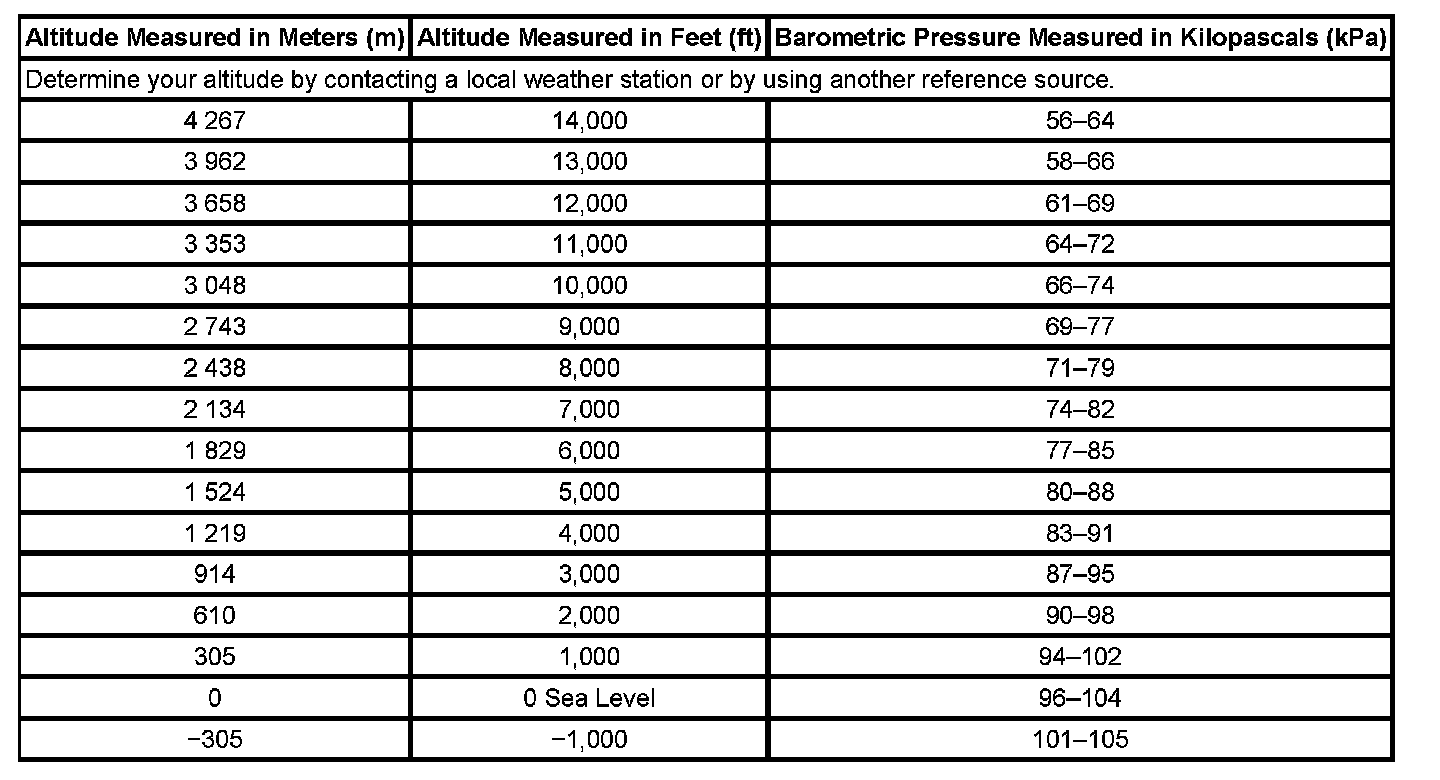 | Altitude Measured in Meters (m) | Altitude Measured in Feet (ft) | Barometric Pressure Measured in Kilopascals (kPa) |
|---|---|---|
| Determine your altitude by contacting a local weather station or by using another reference source. | | |
| 4 267 | 14,000 | 56–64 |
| 3 962 | 13,000 | 58–66 |
| 3 658 | 12,000 | 61–69 |
| 3 353 | 11,000 | 64–72 |
| 3 048 | 10,000 | 66–74 |
| 2 743 | 9,000 | 69–77 |
| 2 438 | 8,000 | 71–79 |
| 2 134 | 7,000 | 74–82 |
| 1 829 | 6,000 | 77–85 |
| 1 524 | 5,000 | 80–88 |
| 1 219 | 4,000 | 83–91 |
| 914 | 3,000 | 87–95 |
| 610 | 2,000 | 90–98 |
| 305 | 1,000 | 94–102 |
| 0 | 0 Sea Level | 96–104 |
| −305 | −1,000 | 101–105 |